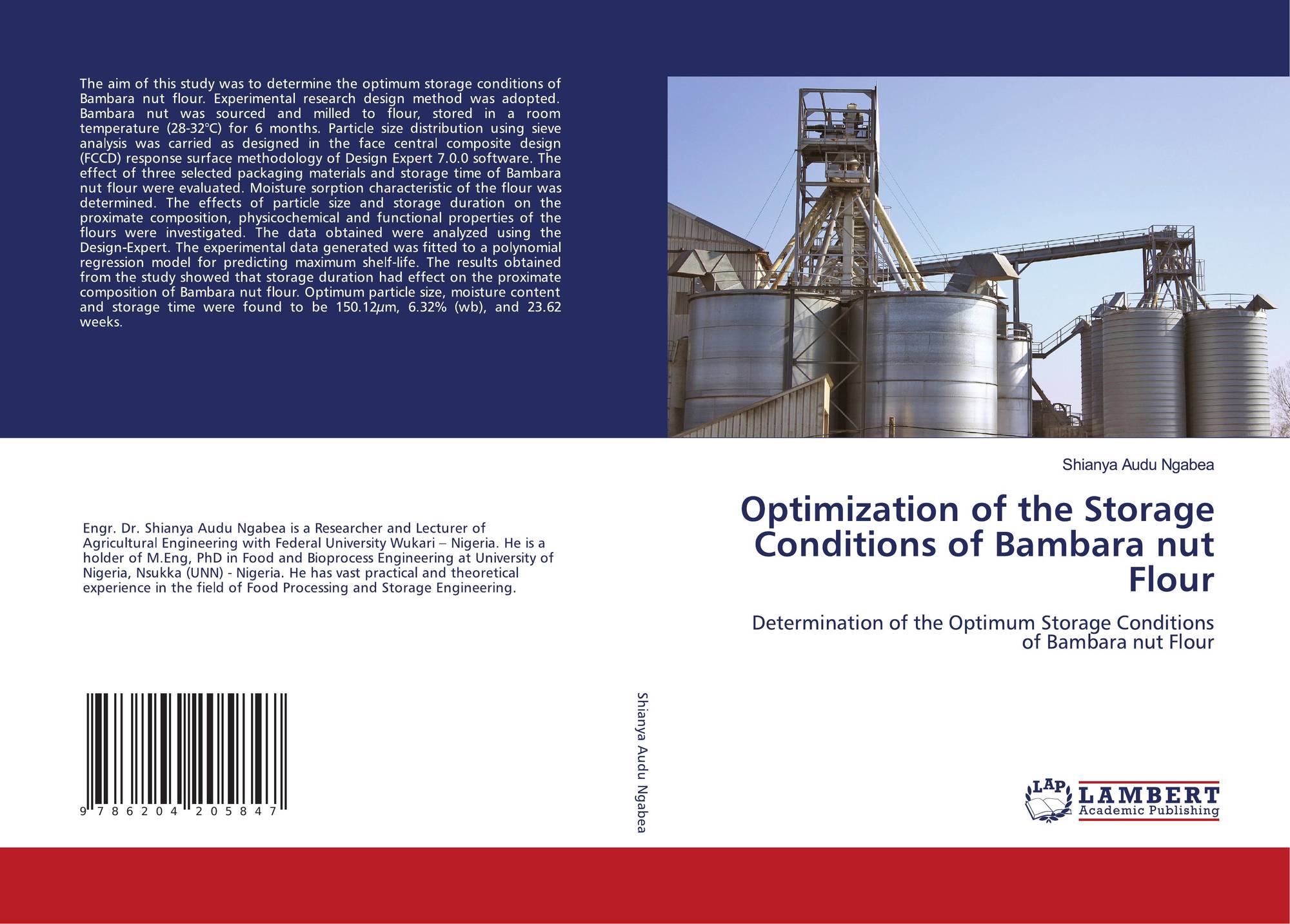 The aim of this study was to determine the optimum storage conditions of Bambara nut flour. Experimental research design method was adopted. Bambara nut was sourced and milled to flour, stored in a room temperature (28-32°C) for 6 months. Particle size distribution using sieve analysis was carried as designed in the face central composite design (FCCD) response surface methodology of Design Expert 7.0.0 software. The effect of three selected packaging materials and storage time of Bambara nut flour were evaluated. Moisture sorption characteristic of the flour was determined. The effects of particle size and storage duration on the proximate composition, physicochemical and functional properties of the flours were investigated. The data obtained were analyzed using the Design-Expert. The experimental data generated was fitted to a polynomial regression model for predicting maximum shelf-life. The results obtained from the study showed that storage duration had effect on the proximate composition of Bambara nut flour. Optimum particle size, moisture content and storage time were found to be 150.12μm, 6.32% (wb), and 23.62 weeks.

Engr. Dr. Shianya Audu Ngabea is a Researcher and Lecturer of Agricultural Engineering with Federal University Wukari – Nigeria. He is a holder of M.Eng, PhD in Food and Bioprocess Engineering at University of Nigeria, Nsukka (UNN) - Nigeria. He has vast practical and theoretical experience in the field of Food Processing and Storage Engineering.

9 786204 205847

Shianya Audu Ngabea

Shianya Audu Ngabea

Optimization of the Storage Conditions of Bambara nut Flour

Determination of the Optimum Storage Conditions of Bambara nut Flour

LAP
LAMBERT
Academic Publishing